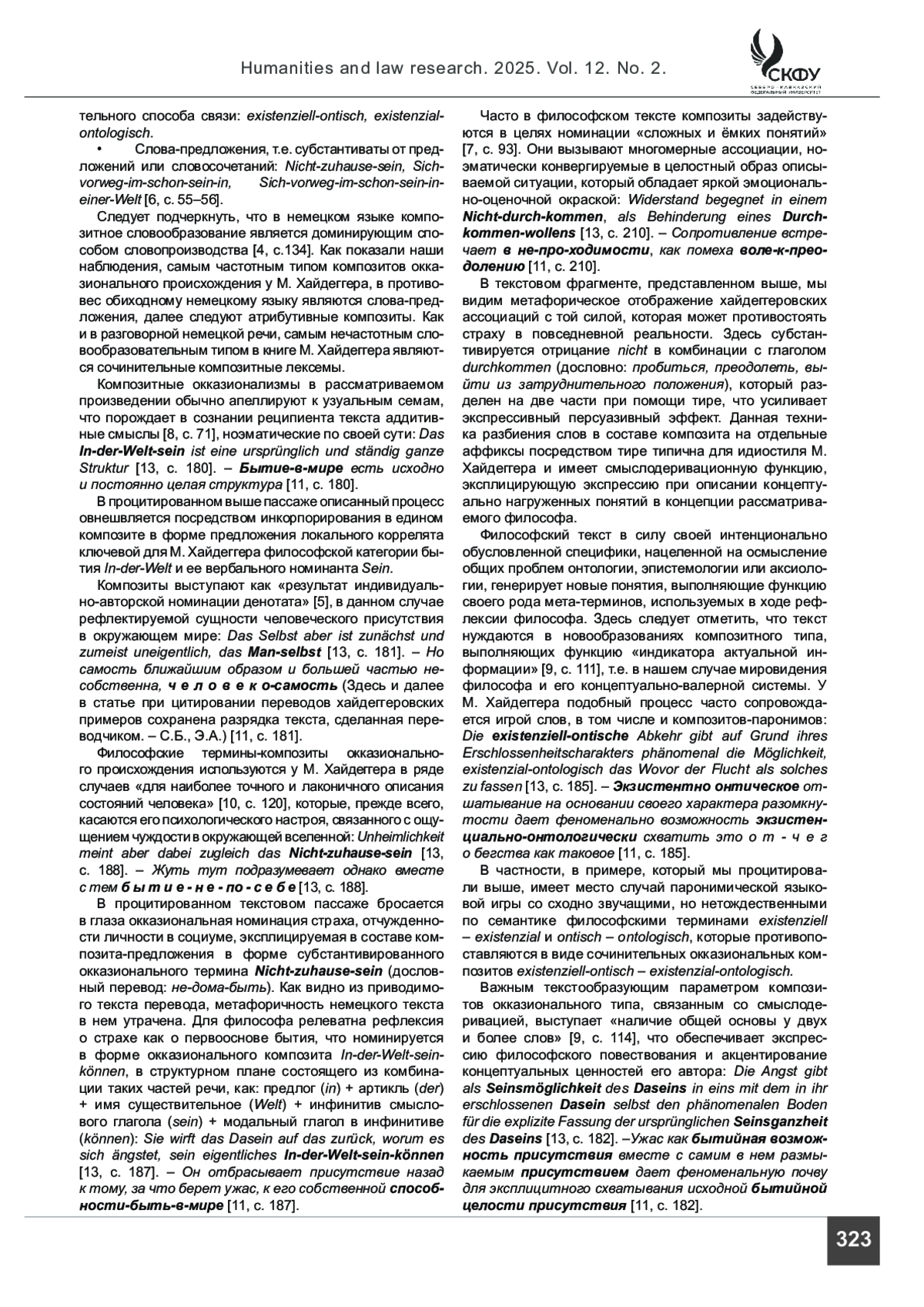 Humanities and law research. 2025. Vol. 12. No. 2.

СКФУ
СЕВЕРО-КАВКАЗСКИЙ ФЕДЕРАЛЬНЫЙ УНИВЕРСИТЕТ

тельного способа связи: existenziell-ontisch, existenzial-ontologisch.

• Слова-предложения, т.е. субстантиваты от предложений или словосочетаний: Nicht-zuhause-sein, Sich-vorweg-im-schon-sein-in, Sich-vorweg-im-schon-sein-in-einer-Welt [6, с. 55–56].

Следует подчеркнуть, что в немецком языке композитное словообразование является доминирующим способом словопроизводства [4, с.134]. Как показали наши наблюдения, самым частотным типом композитов окказионального происхождения у М. Хайдеггера, в противовес обиходному немецкому языку являются слова-предложения, далее следуют атрибутивные композиты. Как и в разговорной немецкой речи, самым нечастотным словообразовательным типом в книге М. Хайдеггера являются сочинительные композитные лексемы.

Композитные окказионализмы в рассматриваемом произведении обычно апеллируют к узуальным семам, что порождает в сознании реципиента текста аддитивные смыслы [8, с. 71], ноэматические по своей сути: Das In-der-Welt-sein ist eine ursprünglich und ständig ganze Struktur [13, с. 180]. – Бытие-в-мире есть исходно и постоянно целая структура [11, с. 180].

В процитированном выше пассаже описанный процесс овнешвляется посредством инкорпорирования в едином композите в форме предложения локального коррелята ключевой для М. Хайдеггера философской категории бытия In-der-Welt и ее вербального номинанта Sein.

Композиты выступают как «результат индивидуально-авторской номинации денотата» [5], в данном случае рефлектируемой сущности человеческого присутствия в окружающем мире: Das Selbst aber ist zunächst und zumeist uneigentlich, das Man-selbst [13, с. 181]. – Но самость ближайшим образом и большей частью несобственна, ч е л о в е к о-самость (Здесь и далее в статье при цитировании переводов хайдеггеровских примеров сохранена разрядка текста, сделанная переводчиком. – С.Б., Э.А.) [11, с. 181].

Философские термины-композиты окказионального происхождения используются у М. Хайдеггера в ряде случаев «для наиболее точного и лаконичного описания состояний человека» [10, с. 120], которые, прежде всего, касаются его психологического настроя, связанного с ощущением чуждости в окружающей вселенной: Unheimlichkeit meint aber dabei zugleich das Nicht-zuhause-sein [13, с. 188]. – Жуть тут подразумевает однако вместе с тем б ы т и е - н е - п о - с е б е [13, с. 188].

В процитированном текстовом пассаже бросается в глаза окказиональная номинация страха, отчужденности личности в социуме, эксплицируемая в составе композита-предложения в форме субстантивированного окказионального термина Nicht-zuhause-sein (дословный перевод: не-дома-быть). Как видно из приводимого текста перевода, метафоричность немецкого текста в нем утрачена. Для философа релеватна рефлексия о страхе как о первооснове бытия, что номинируется в форме окказионального композита In-der-Welt-sein-können, в структурном плане состоящего из комбинации таких частей речи, как: предлог (in) + артикль (der) + имя существительное (Welt) + инфинитив смыслового глагола (sein) + модальный глагол в инфинитиве (können): Sie wirft das Dasein auf das zurück, worum es sich ängstet, sein eigentliches In-der-Welt-sein-können [13, с. 187]. – Он отбрасывает присутствие назад к тому, за что берет ужас, к его собственной способности-быть-в-мире [11, с. 187].

Часто в философском тексте композиты задействуются в целях номинации «сложных и ёмких понятий» [7, с. 93]. Они вызывают многомерные ассоциации, ноэматически конвергируемые в целостный образ описываемой ситуации, который обладает яркой эмоционально-оценочной окраской: Widerstand begegnet in einem Nicht-durch-kommen, als Behinderung eines Durch-kommen-wollens [13, с. 210]. – Сопротивление встречает в не-про-ходимости, как помеха воле-к-преодолению [11, с. 210].

В текстовом фрагменте, представленном выше, мы видим метафорическое отображение хайдеггеровских ассоциаций с той силой, которая может противостоять страху в повседневной реальности. Здесь субстантивируется отрицание nicht в комбинации с глаголом durchkommen (дословно: пробиться, преодолеть, выйти из затруднительного положения), который разделен на две части при помощи тире, что усиливает экспрессивный персуазивный эффект. Данная техника разбиения слов в составе композита на отдельные аффиксы посредством тире типична для идиостиля М. Хайдеггера и имеет смыслодеривационную функцию, эксплицирующую экспрессию при описании концептуально нагруженных понятий в концепции рассматриваемого философа.

Философский текст в силу своей интенционально обусловленной специфики, нацеленной на осмысление общих проблем онтологии, эпистемологии или аксиологии, генерирует новые понятия, выполняющие функцию своего рода мета-терминов, используемых в ходе рефлексии философа. Здесь следует отметить, что текст нуждаются в новообразованиях композитного типа, выполняющих функцию «индикатора актуальной информации» [9, с. 111], т.е. в нашем случае мировидения философа и его концептуально-валерной системы. У М. Хайдеггера подобный процесс часто сопровождается игрой слов, в том числе и композитов-паронимов: Die existenziell-ontische Abkehr gibt auf Grund ihres Erschlossenheitscharakters phänomenal die Möglichkeit, existenzial-ontologisch das Wovor der Flucht als solches zu fassen [13, с. 185]. – Экзистентно онтическое отшатывание на основании своего характера разомкнутости дает феноменально возможность экзистенциально-онтологически схватить это о т - ч е г о бегства как таковое [11, с. 185].

В частности, в примере, который мы процитировали выше, имеет место случай паронимической языковой игры со сходно звучащими, но нетождественными по семантике философскими терминами existenziell – existenzial и ontisch – ontologisch, которые противопоставляются в виде сочинительных окказиональных композитов existenziell-ontisch – existenzial-ontologisch.

Важным текстообразующим параметром композитов окказионального типа, связанным со смыслодеривацией, выступает «наличие общей основы у двух и более слов» [9, с. 114], что обеспечивает экспрессию философского повествования и акцентирование концептуальных ценностей его автора: Die Angst gibt als Seinsmöglichkeit des Daseins in eins mit dem in ihr erschlossenen Dasein selbst den phänomenalen Boden für die explizite Fassung der ursprünglichen Seinsganzheit des Daseins [13, с. 182]. –Ужас как бытийная возможность присутствия вместе с самим в нем размыкаемым присутствием дает феноменальную почву для эксплицитного схватывания исходной бытийной целости присутствия [11, с. 182].

323